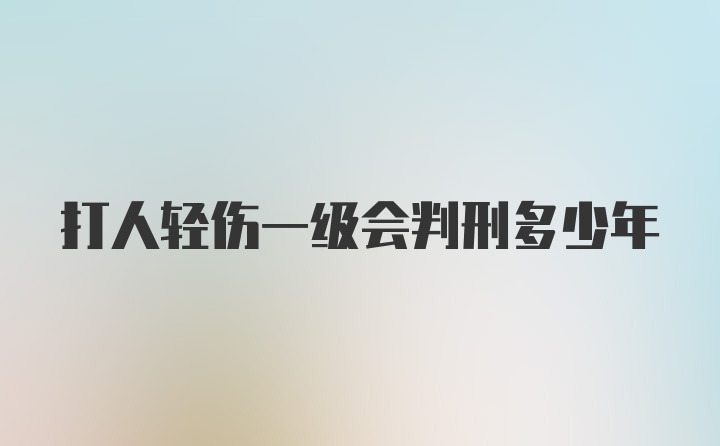 打人轻伤一级会判刑多少年